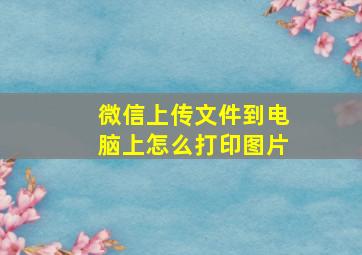 微信上传文件到电脑上怎么打印图片